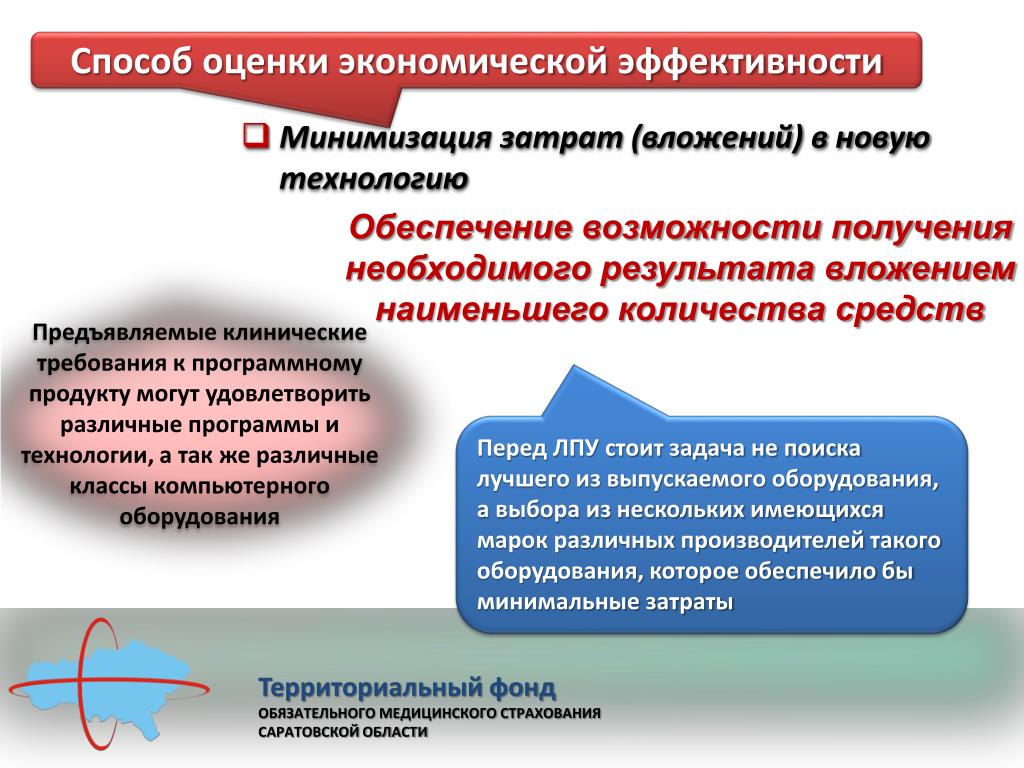 Способ оценки экономической эффективности

Минимизация затрат (вложений) в новую технологию

Обеспечение возможности получения необходимого результата вложением наименьшего количества средств

Предъявляемые клинические требования к программному продукту могут удовлетворить различные программы и технологии, а так же различные классы компьютерного оборудования

Перед ЛПУ стоит задача не поиска лучшего из выпускаемого оборудования, а выбора из нескольких имеющихся марок различных производителей такого оборудования, которое обеспечило бы минимальные затраты

Территориальный фонд
ОБЯЗАТЕЛЬНОГО МЕДИЦИНСКОГО СТРАХОВАНИЯ
САРАТОВСКОЙ ОБЛАСТИ